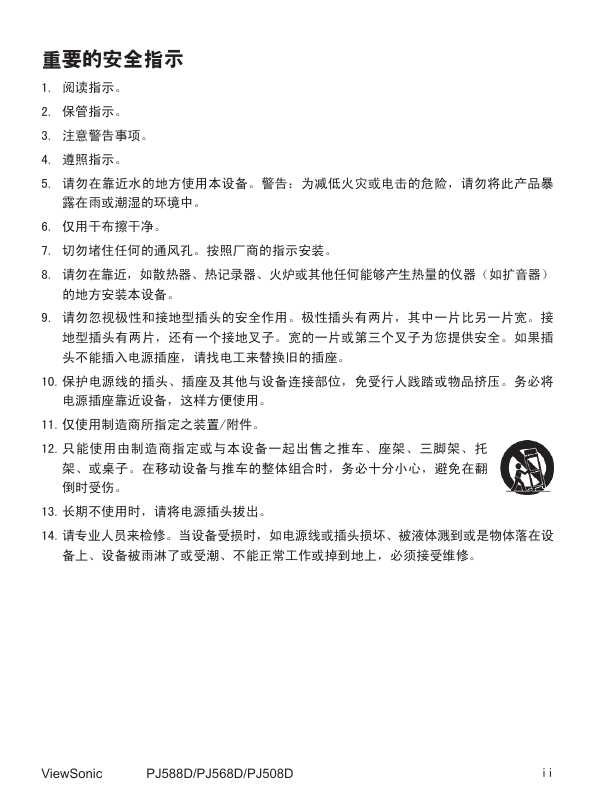 重要的安全指示

1. 阅读指示。

2. 保管指示。

3. 注意警告事项。

4. 遵照指示。

5. 请勿在靠近水的地方使用本设备。警告：为减低火灾或电击的危险，请勿将此产品暴露在雨或潮湿的环境中。

6. 仅用干布擦干净。

7. 切勿堵住任何的通风孔。按照厂商的指示安装。

8. 请勿在靠近，如散热器、热记录器、火炉或其他任何能够产生热量的仪器（如扩音器）的地方安装本设备。

9. 请勿忽视极性和接地型插头的安全作用。极性插头有两片，其中一片比另一片宽。接地型插头有两片，还有一个接地叉子。宽的一片或第三个叉子为您提供安全。如果插头不能插入电源插座，请找电工来替换旧的插座。

10. 保护电源线的插头、插座及其他与设备连接部位，免受行人践踏或物品挤压。务必将电源插座靠近设备，这样方便使用。

11. 仅使用制造商所指定之装置/附件。

12. 只能使用由制造商指定或与本设备一起出售之推车、座架、三脚架、托架、或桌子。在移动设备与推车的整体组合时，务必十分小心，避免在翻倒时受伤。

13. 长期不使用时，请将电源插头拔出。

14. 请专业人员来检修。当设备受损时，如电源线或插头损坏、被液体溅到或是物体落在设备上、设备被雨淋了或受潮、不能正常工作或掉到地上，必须接受维修。

ViewSonic PJ588D/PJ568D/PJ508D ii